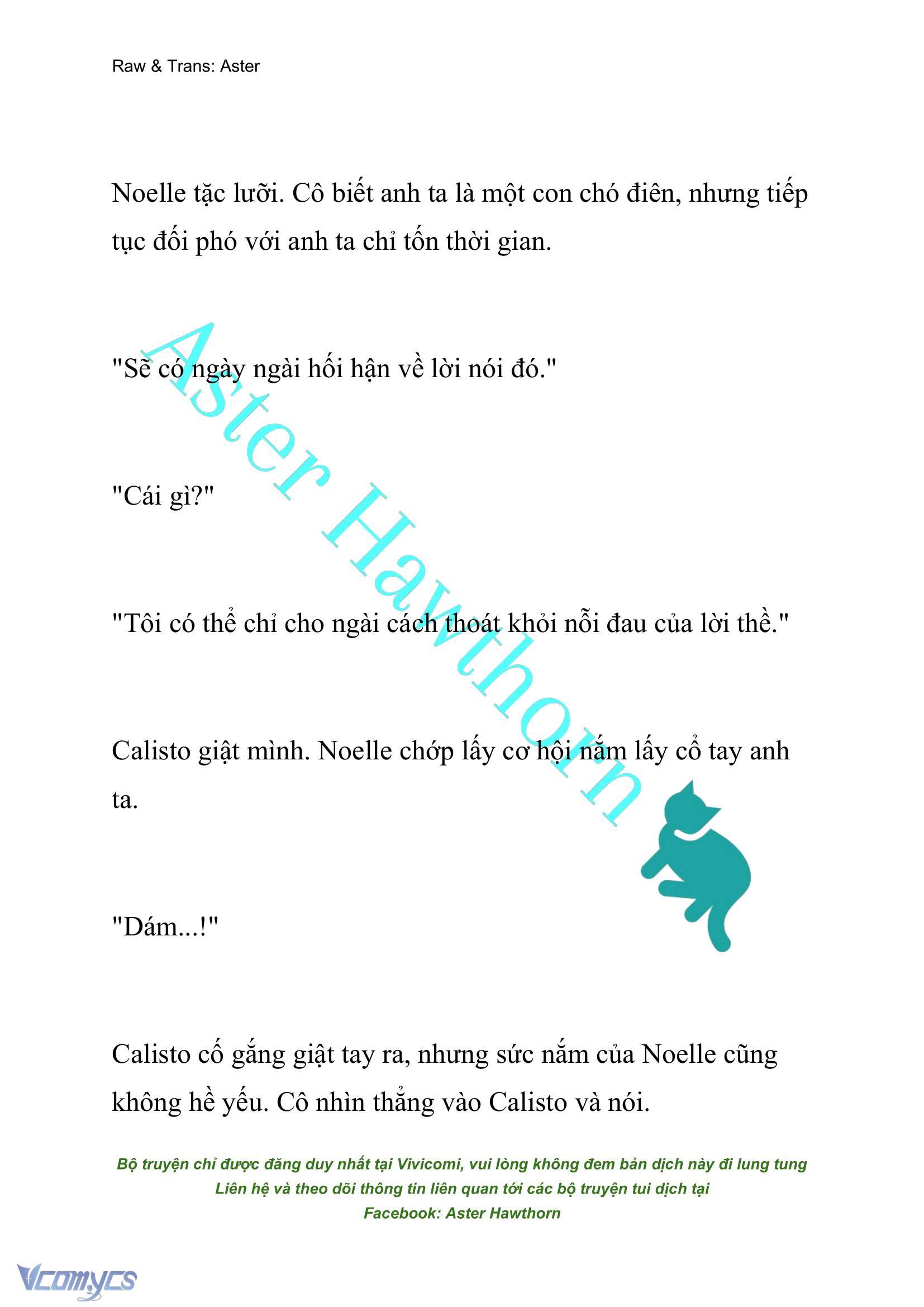 Raw & Trans: Aster

Noelle tặc lưỡi. Cô biết anh ta là một con chó điên, nhưng tiếp tục đối phó với anh ta chỉ tốn thời gian.

"Sẽ có ngày ngài hối hận về lời nói đó."

"Cái gì?"

"Tôi có thể chỉ cho ngài cách thoát khỏi nỗi đau của lời thề."

Calisto giật mình. Noelle chớp lấy cơ hội nắm lấy cổ tay anh ta.

"Dám...!"

Calisto cố gắng giật tay ra, nhưng sức nắm của Noelle cũng không hề yếu. Cô nhìn thẳng vào Calisto và nói.

Aster Hawthorn

Bộ truyện chỉ được đăng duy nhất tại Vivicomi, vui lòng không đem bản dịch này đi lung tung
Liên hệ và theo dõi thông tin liên quan tới các bộ truyện tui dịch tại
Facebook: Aster Hawthorn

Vcomycs